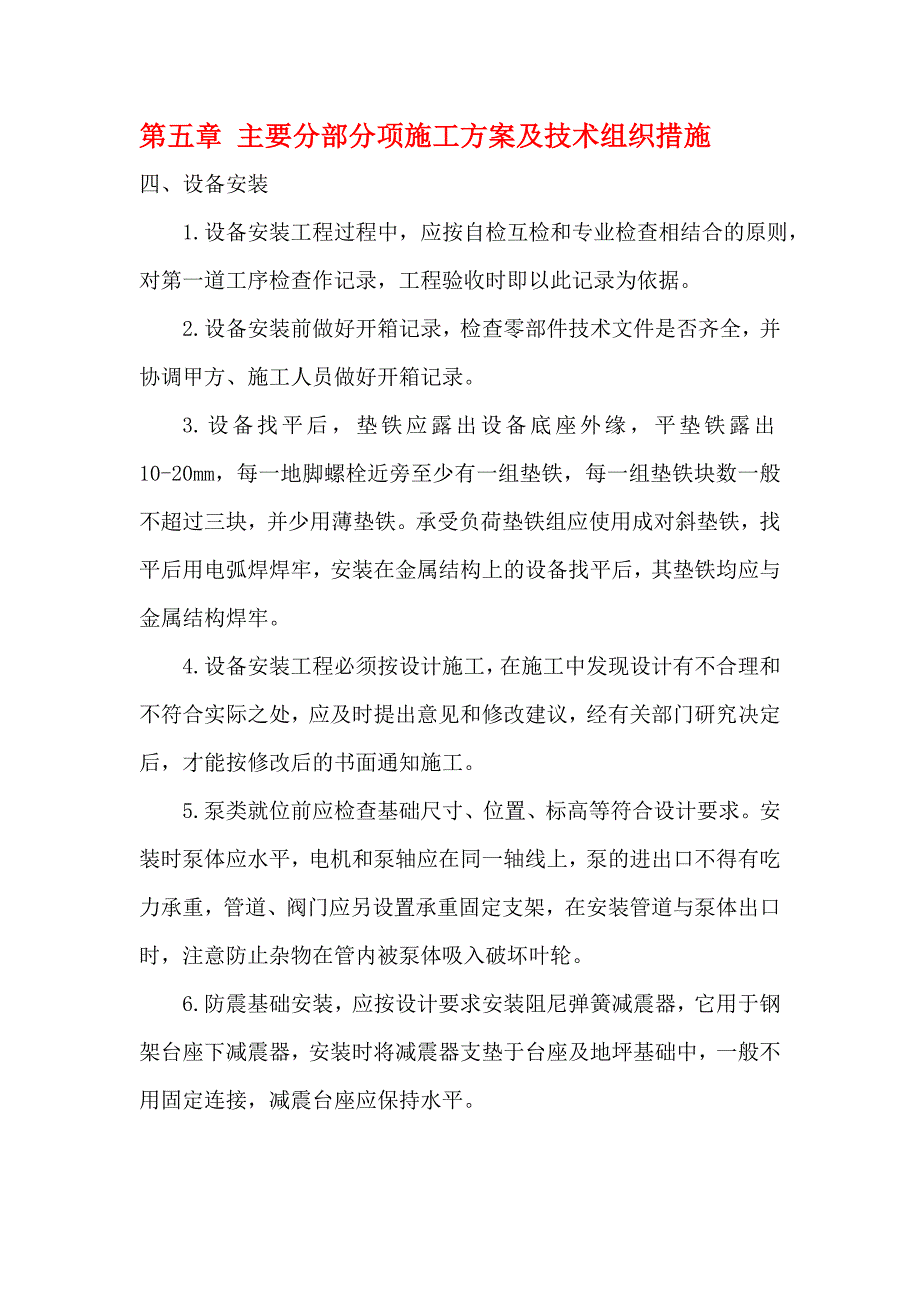 第五章 主要分部分项施工方案及技术组织措施

四、设备安装

1.设备安装工程过程中，应按自检互检和专业检查相结合的原则，对第一道工序检查作记录，工程验收时即以此记录为依据。

2.设备安装前做好开箱记录，检查零部件技术文件是否齐全，并协调甲方、施工人员做好开箱记录。

3.设备找平后，垫铁应露出设备底座外缘，平垫铁露出10-20mm，每一地脚螺栓近旁至少有一组垫铁，每一组垫铁块数一般不超过三块，并少用薄垫铁。承受负荷垫铁组应使用成对斜垫铁，找平后用电弧焊焊牢，安装在金属结构上的设备找平后，其垫铁均应与金属结构焊牢。

4.设备安装工程必须按设计施工，在施工中发现设计有不合理和不符合实际之处，应及时提出意见和修改建议，经有关部门研究决定后，才能按修改后的书面通知施工。

5.泵类就位前应检查基础尺寸、位置、标高等符合设计要求。安装时泵体应水平，电机和泵轴应在同一轴线上，泵的进出口不得有吃力承重，管道、阀门应另设置承重固定支架，在安装管道与泵体出口时，注意防止杂物在管内被泵体吸入破坏叶轮。

6.防震基础安装，应按设计要求安装阻尼弹簧减震器，它用于钢架台座下减震器，安装时将减震器支垫于台座及地坪基础中，一般不用固定连接，减震台座应保持水平。